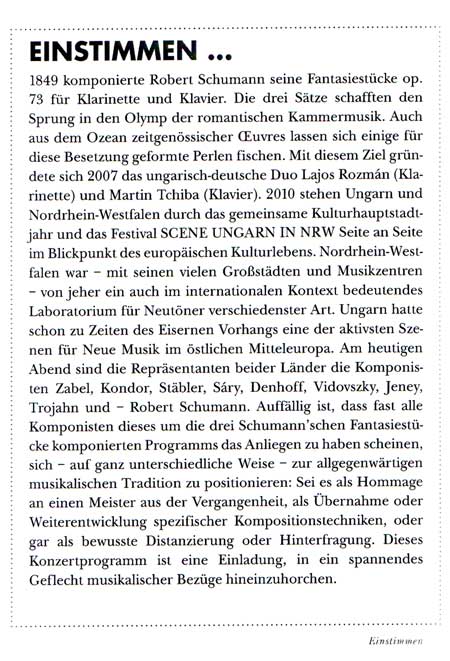 EINSTIMMEN ...

1849 komponierte Robert Schumann seine Fantasiestücke op. 73 für Klarinette und Klavier. Die drei Sätze schafften den Sprung in den Olymp der romantischen Kammermusik. Auch aus dem Ozean zeitgenössischer Œuvres lassen sich einige für diese Besetzung geformte Perlen fischen. Mit diesem Ziel gründete sich 2007 das ungarisch-deutsche Duo Lajos Rozmán (Klarinette) und Martin Tchiba (Klavier). 2010 stehen Ungarn und Nordrhein-Westfalen durch das gemeinsame Kulturhauptstadtjahr und das Festival SCENE UNGARN IN NRW Seite an Seite im Blickpunkt des europäischen Kulturlebens. Nordrhein-Westfalen war – mit seinen vielen Großstädten und Musikzentren – von jeher ein auch im internationalen Kontext bedeutendes Laboratorium für Neutöner verschiedenster Art. Ungarn hatte schon zu Zeiten des Eisernen Vorhangs eine der aktivsten Szenen für Neue Musik im östlichen Mitteleuropa. Am heutigen Abend sind die Repräsentanten beider Länder die Komponisten Zabel, Kondor, Stäbler, Sáry, Denhoff, Vidovszky, Jeney, Trojahn und – Robert Schumann. Auffällig ist, dass fast alle Komponisten dieses um die drei Schumann'schen Fantasiestücke komponierten Programms das Anliegen zu haben scheinen, sich – auf ganz unterschiedliche Weise – zur allgegenwärtigen musikalischen Tradition zu positionieren: Sei es als Hommage an einen Meister aus der Vergangenheit, als Übernahme oder Weiterentwicklung spezifischer Kompositionstechniken, oder gar als bewusste Distanzierung oder Hinterfragung. Dieses Konzertprogramm ist eine Einladung, in ein spannendes Geflecht musikalischer Bezüge hineinzuhorchen.

Einstimmen